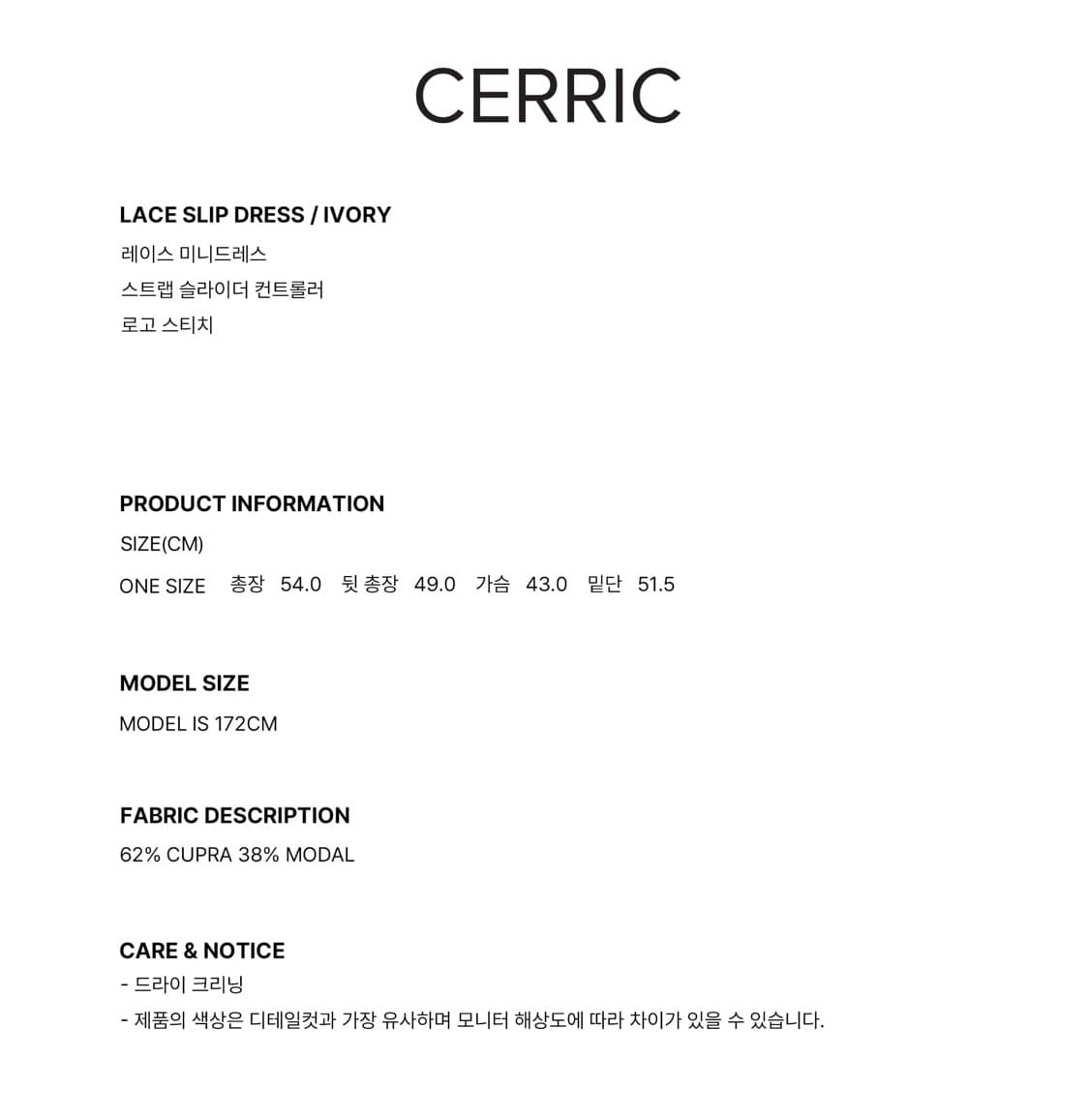 CERRIC

LACE SLIP DRESS / IVORY
레이스 미니드레스
스트랩 슬라이더 컨트롤러
로고 스티치

PRODUCT INFORMATION
SIZE(CM)
ONE SIZE 총장 54.0 뒷 총장 49.0 가슴 43.0 밑단 51.5

MODEL SIZE
MODEL IS 172CM

FABRIC DESCRIPTION
62% CUPRA 38% MODAL

CARE & NOTICE
- 드라이 크리닝
- 제품의 색상은 디테일컷과 가장 유사하며 모니터 해상도에 따라 차이가 있을 수 있습니다.